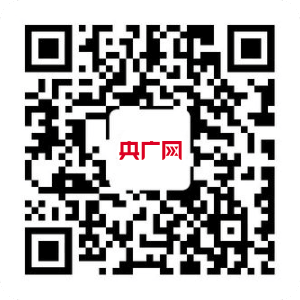 央广网